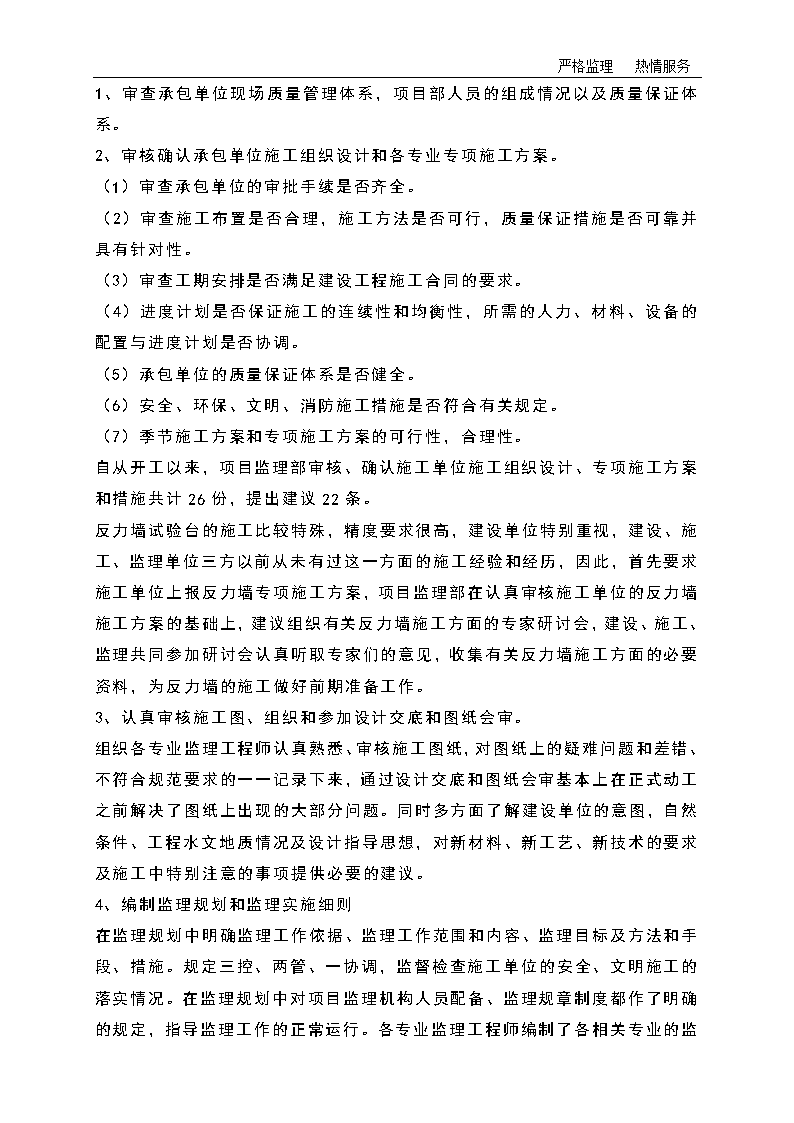 严格监理　热情服务

1、审查承包单位现场质量管理体系，项目部人员的组成情况以及质量保证体系。

2、审核确认承包单位施工组织设计和各专业专项施工方案。

（1）审查承包单位的审批手续是否齐全。

（2）审查施工布置是否合理，施工方法是否可行，质量保证措施是否可靠并具有针对性。

（3）审查工期安排是否满足建设工程施工合同的要求。

（4）进度计划是否保证施工的连续性和均衡性，所需的人力、材料、设备的配置与进度计划是否协调。

（5）承包单位的质量保证体系是否健全。

（6）安全、环保、文明、消防施工措施是否符合有关规定。

（7）季节施工方案和专项施工方案的可行性，合理性。

自从开工以来，项目监理部审核、确认施工单位施工组织设计、专项施工方案和措施共计 26 份，提出建议 22 条。

反力墙试验台的施工比较特殊，精度要求很高，建设单位特别重视，建设、施工、监理单位三方以前从未有过这一方面的施工经验和经历，因此，首先要求施工单位上报反力墙专项施工方案，项目监理部在认真审核施工单位的反力墙施工方案的基础上，建议组织有关反力墙施工方面的专家研讨会，建设、施工、监理共同参加研讨会认真听取专家们的意见，收集有关反力墙施工方面的必要资料，为反力墙的施工做好前期准备工作。

3、认真审核施工图、组织和参加设计交底和图纸会审。

组织各专业监理工程师认真熟悉、审核施工图纸，对图纸上的疑难问题和差错、不符合规范要求的一一记录下来，通过设计交底和图纸会审基本上在正式动工之前解决了图纸上出现的大部分问题。同时多方面了解建设单位的意图，自然条件、工程水文地质情况及设计指导思想，对新材料、新工艺、新技术的要求及施工中特别注意的事项提供必要的建议。

4、编制监理规划和监理实施细则

在监理规划中明确监理工作依据、监理工作范围和内容、监理目标及方法和手段、措施。规定三控、两管、一协调，监督检查施工单位的安全、文明施工的落实情况。在监理规划中对项目监理机构人员配备、监理规章制度都作了明确的规定，指导监理工作的正常运行。各专业监理工程师编制了各相关专业的监